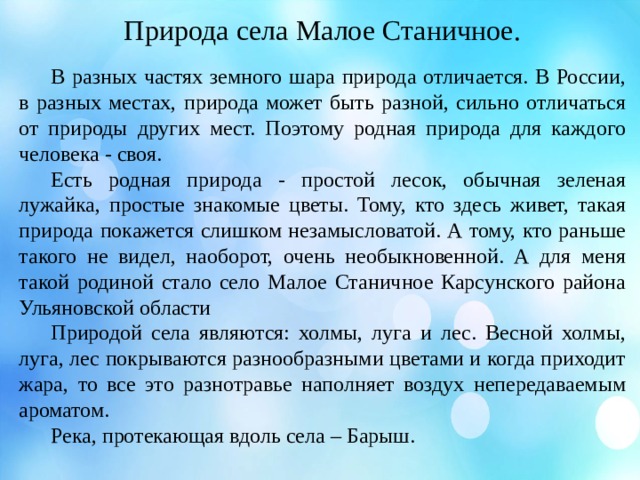 Природа села Малое Станичное.

В разных частях земного шара природа отличается. В России, в разных местах, природа может быть разной, сильно отличаться от природы других мест. Поэтому родная природа для каждого человека - своя.

Есть родная природа - простой лесок, обычная зеленая лужайка, простые знакомые цветы. Тому, кто здесь живет, такая природа покажется слишком незамысловатой. А тому, кто раньше такого не видел, наоборот, очень необыкновенной. А для меня такой родиной стало село Малое Станичное Карсунского района Ульяновской области

Природой села являются: холмы, луга и лес. Весной холмы, луга, лес покрываются разнообразными цветами и когда приходит жара, то все это разнотравье наполняет воздух непередаваемым ароматом.

Река, протекающая вдоль села – Барыш.